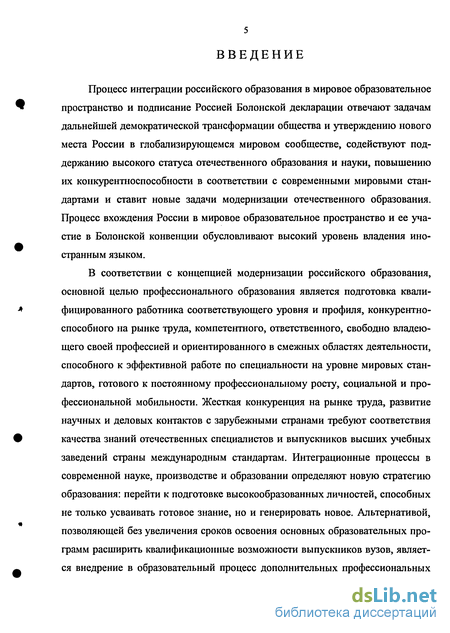 5

ВВЕДЕНИЕ

Процесс интеграции российского образования в мировое образовательное пространство и подписание Россией Болонской декларации отвечают задачам дальнейшей демократической трансформации общества и утверждению нового места России в глобализирующемся мировом сообществе, содействуют поддержанию высокого статуса отечественного образования и науки, повышению их конкурентноспособности в соответствии с современными мировыми стандартами и ставит новые задачи модернизации отечественного образования. Процесс вхождения России в мировое образовательное пространство и ее участие в Болонской конвенции обусловливают высокий уровень владения иностранным языком.

В соответствии с концепцией модернизации российского образования, основной целью профессионального образования является подготовка квалифицированного работника соответствующего уровня и профиля, конкурентноспособного на рынке труда, компетентного, ответственного, свободно владеющего своей профессией и ориентированного в смежных областях деятельности, способного к эффективной работе по специальности на уровне мировых стандартов, готового к постоянному профессиональному росту, социальной и профессиональной мобильности. Жесткая конкуренция на рынке труда, развитие научных и деловых контактов с зарубежными странами требуют соответствия качества знаний отечественных специалистов и выпускников высших учебных заведений страны международным стандартам. Интеграционные процессы в современной науке, производстве и образовании определяют новую стратегию образования: перейти к подготовке высокообразованных личностей, способных не только усваивать готовое знание, но и генерировать новое. Альтернативой, позволяющей без увеличения сроков освоения основных образовательных программ расширить квалификационные возможности выпускников вузов, является внедрение в образовательный процесс дополнительных профессиональных

dsLib.net
библиотека диссертаций